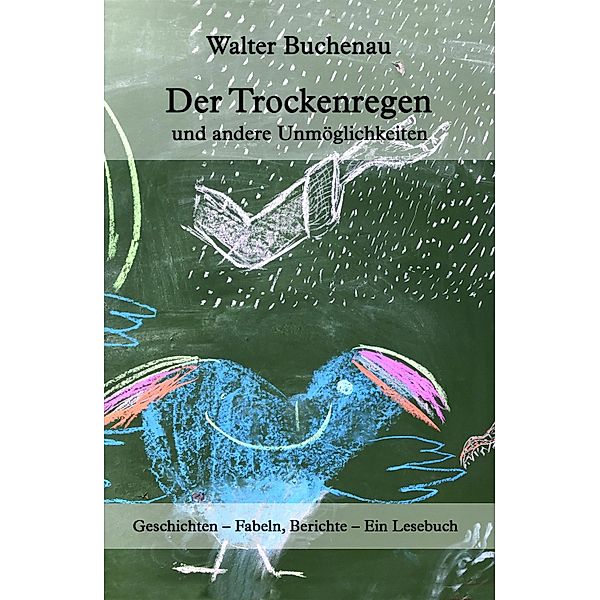 Walter Buchenau

Der Trockenregen
und andere Unmöglichkeiten

Geschichten – Fabeln, Berichte – Ein Lesebuch